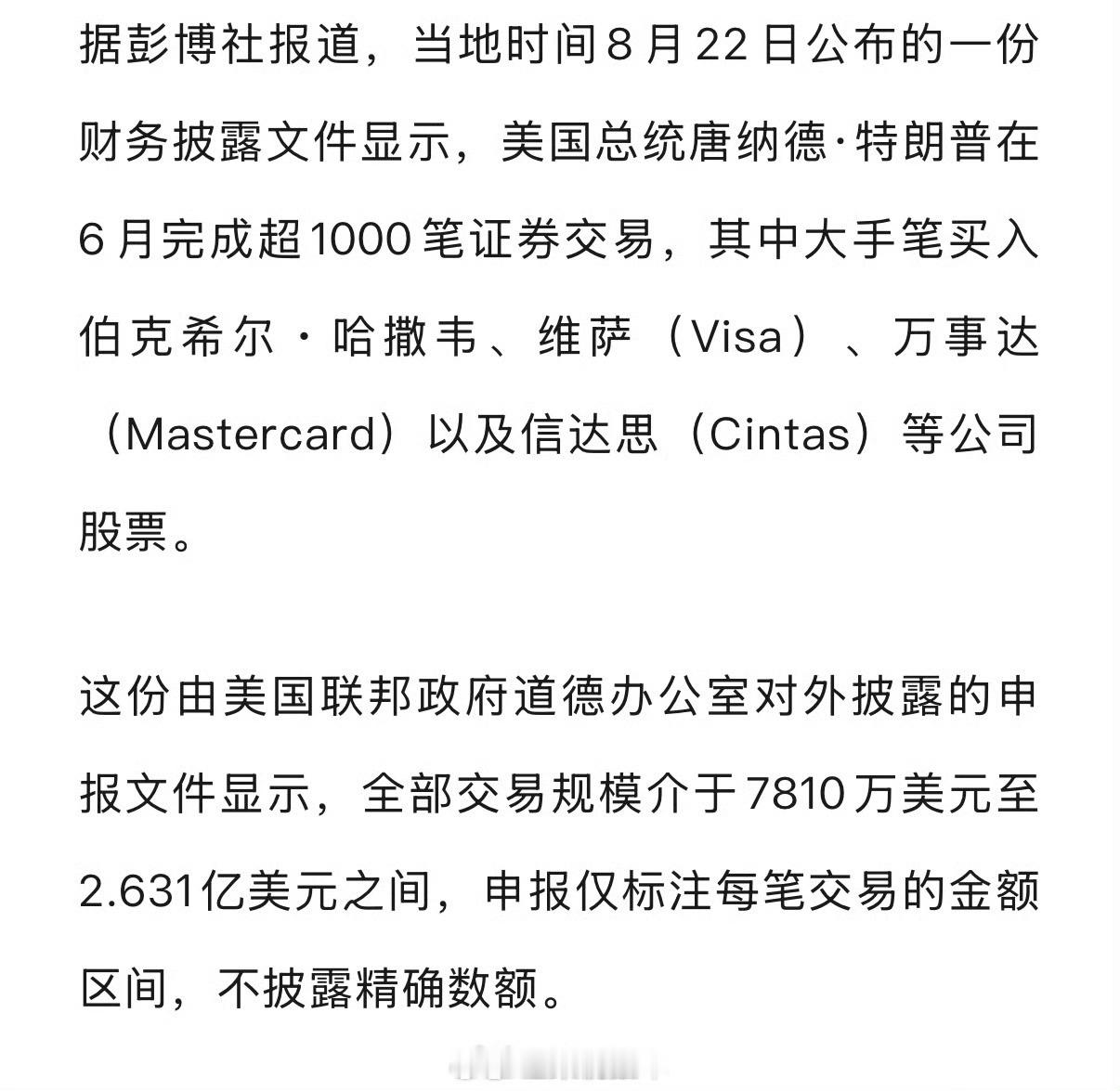 据彭博社报道，当地时间8月22日公布的一份财务披露文件显示，美国总统唐纳德·特朗普在6月完成超1000笔证券交易，其中大手笔买入伯克希尔·哈撒韦、维萨（Visa）、万事达（Mastercard）以及信达思（Cintas）等公司股票。

这份由美国联邦政府道德办公室对外披露的申报文件显示，全部交易规模介于7810万美元至2.631亿美元之间，申报仅标注每笔交易的金额区间，不披露精确数额。